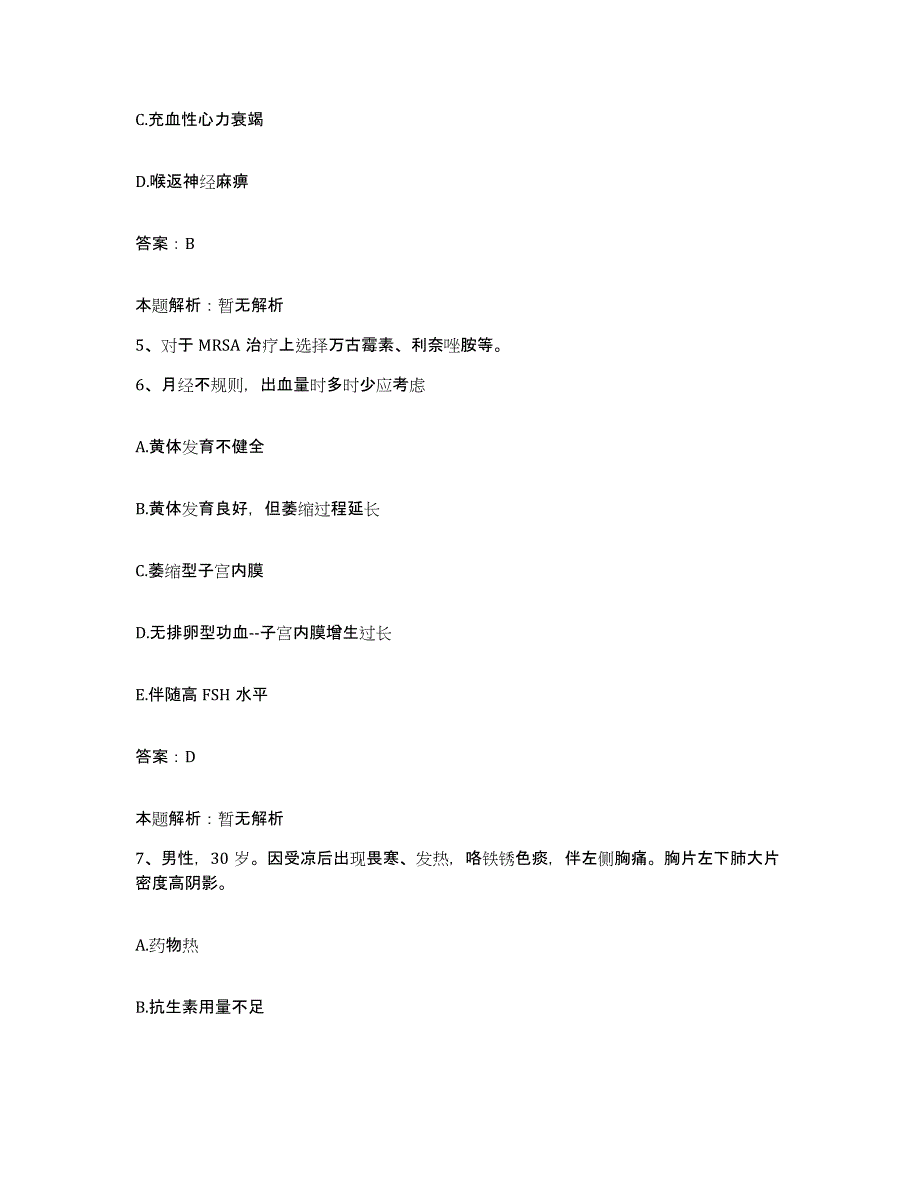 C.充血性心力衰竭

D.喉返神经麻痹

答案：B

本题解析：暂无解析

5、对于 MRSA 治疗上选择万古霉素、利奈唑胺等。

6、月经不规则，出血量时多时少应考虑

A.黄体发育不健全

B.黄体发育良好，但萎缩过程延长

C.萎缩型子宫内膜

D.无排卵型功血--子宫内膜增生过长

E.伴随高 FSH 水平

答案：D

本题解析：暂无解析

7、男性，30 岁。因受凉后出现畏寒、发热，咯铁锈色痰，伴左侧胸痛。胸片左下肺大片密度高阴影。

A.药物热

B.抗生素用量不足